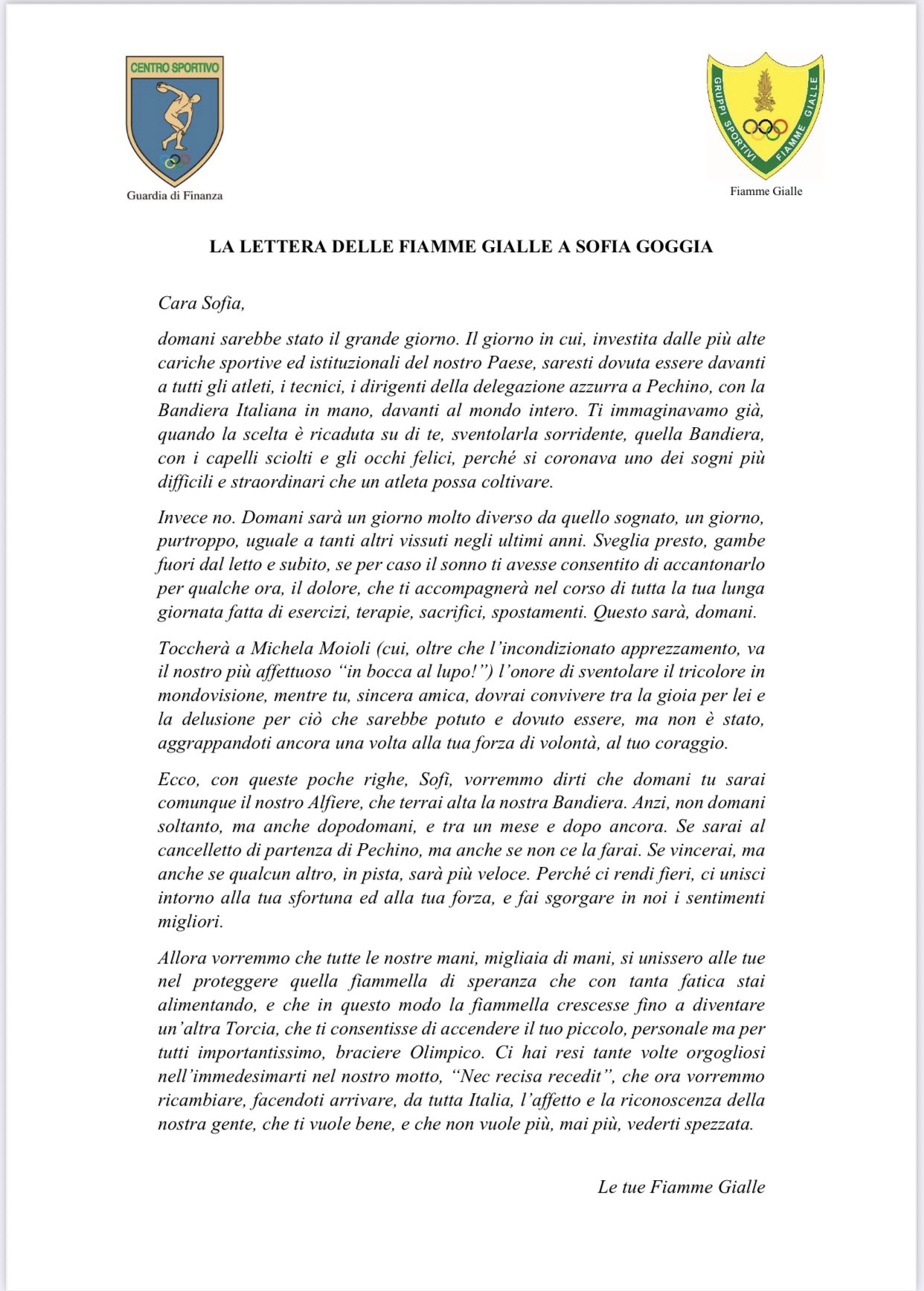 CENTRO SPORTIVO

Guardia di Finanza

GRUPPI SPORTIVI FIAMME GIALLE

Fiamme Gialle

LA LETTERA DELLE FIAMME GIALLE A SOFIA GOGGIA

Cara Sofia,

domani sarebbe stato il grande giorno. Il giorno in cui, investita dalle più alte cariche sportive ed istituzionali del nostro Paese, saresti dovuta essere davanti a tutti gli atleti, i tecnici, i dirigenti della delegazione azzurra a Pechino, con la Bandiera Italiana in mano, davanti al mondo intero. Ti immaginavamo già, quando la scelta è ricaduta su di te, sventolarla sorridente, quella Bandiera, con i capelli sciolti e gli occhi felici, perché si coronava uno dei sogni più difficili e straordinari che un atleta possa coltivare.

Invece no. Domani sarà un giorno molto diverso da quello sognato, un giorno, purtroppo, uguale a tanti altri vissuti negli ultimi anni. Sveglia presto, gambe fuori dal letto e subito, se per caso il sonno ti avesse consentito di accantonarlo per qualche ora, il dolore, che ti accompagnerà nel corso di tutta la tua lunga giornata fatta di esercizi, terapie, sacrifici, spostamenti. Questo sarà, domani.

Toccherà a Michela Moioli (cui, oltre che l'incondizionato apprezzamento, va il nostro più affettuoso "in bocca al lupo!") l'onore di sventolare il tricolore in mondovisione, mentre tu, sincera amica, dovrai convivere tra la gioia per lei e la delusione per ciò che sarebbe potuto e dovuto essere, ma non è stato, aggrappandoti ancora una volta alla tua forza di volontà, al tuo coraggio.

Ecco, con queste poche righe, Sofi, vorremmo dirti che domani tu sarai comunque il nostro Alfiere, che terrai alta la nostra Bandiera. Anzi, non domani soltanto, ma anche dopodomani, e tra un mese e dopo ancora. Se sarai al cancelletto di partenza di Pechino, ma anche se non ce la farai. Se vincerai, ma anche se qualcun altro, in pista, sarà più veloce. Perché ci rendi fieri, ci unisci intorno alla tua sfortuna ed alla tua forza, e fai sgorgare in noi i sentimenti migliori.

Allora vorremmo che tutte le nostre mani, migliaia di mani, si unissero alle tue nel proteggere quella fiammella di speranza che con tanta fatica stai alimentando, e che in questo modo la fiammella crescesse fino a diventare un'altra Torcia, che ti consentisse di accendere il tuo piccolo, personale ma per tutti importantissimo, braciere Olimpico. Ci hai resi tante volte orgogliosi nell'immedesimarti nel nostro motto, "Nec recisa recedit", che ora vorremmo ricambiare, facendoti arrivare, da tutta Italia, l'affetto e la riconoscenza della nostra gente, che ti vuole bene, e che non vuole più, mai più, vederti spezzata.

Le tue Fiamme Gialle